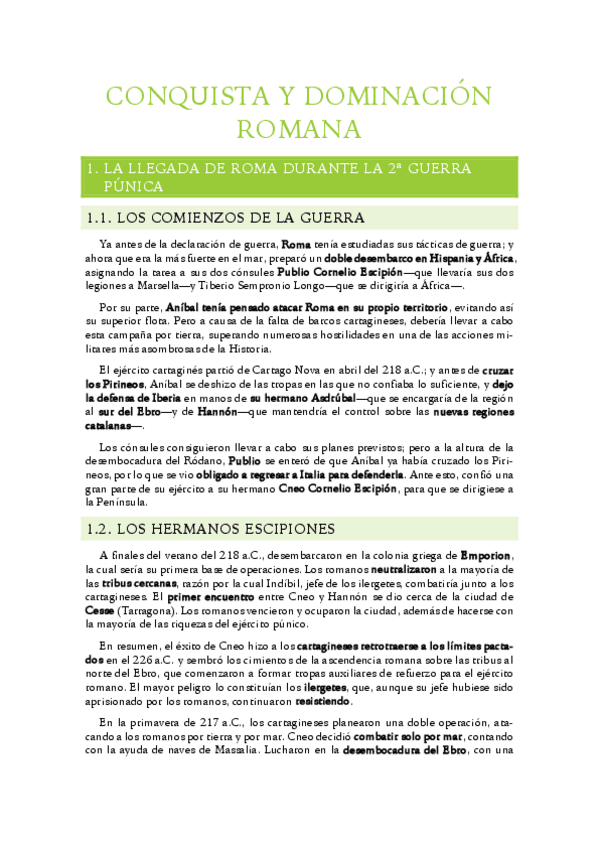 CONQUISTA Y DOMINACIÓN ROMANA

1. LA LLEGADA DE ROMA DURANTE LA 2ª GUERRA PÚNICA

1.1. LOS COMIENZOS DE LA GUERRA

Ya antes de la declaración de guerra, Roma tenía estudiadas sus tácticas de guerra; y ahora que era la más fuerte en el mar, preparó un doble desembarco en Hispania y África, asignando la tarea a sus dos cónsules Publio Cornelio Escipión—que llevaría sus dos legiones a Marsella—y Tiberio Sempronio Longo—que se dirigiría a África—.

Por su parte, Aníbal tenía pensado atacar Roma en su propio territorio, evitando así su superior flota. Pero a causa de la falta de barcos cartagineses, debería llevar a cabo esta campaña por tierra, superando numerosas hostilidades en una de las acciones militares más asombrosas de la Historia.

El ejército cartaginés partió de Cartago Nova en abril del 218 a.C.; y antes de cruzar los Pirineos, Aníbal se deshizo de las tropas en las que no confiaba lo suficiente, y dejo la defensa de Iberia en manos de su hermano Asdrúbal—que se encargaría de la región al sur del Ebro—y de Hannón—que mantendría el control sobre las nuevas regiones catalanas—.

Los cónsules consiguieron llevar a cabo sus planes previstos; pero a la altura de la desembocadura del Ródano, Publio se enteró de que Aníbal ya había cruzado los Pirineos, por lo que se vio obligado a regresar a Italia para defenderla. Ante esto, confió una gran parte de su ejército a su hermano Cneo Cornelio Escipión, para que se dirigiese a la Península.

1.2. LOS HERMANOS ESCIPIONES

A finales del verano del 218 a.C., desembarcaron en la colonia griega de Emporion, la cual sería su primera base de operaciones. Los romanos neutralizaron a la mayoría de las tribus cercanas, razón por la cual Indíbil, jefe de los ilergetes, combatiría junto a los cartagineses. El primer encuentro entre Cneo y Hannón se dio cerca de la ciudad de Cesse (Tarragona). Los romanos vencieron y ocuparon la ciudad, además de hacerse con la mayoría de las riquezas del ejército púnico.

En resumen, el éxito de Cneo hizo a los cartagineses retrotraerse a los límites pactados en el 226 a.C. y sembró los cimientos de la ascendencia romana sobre las tribus al norte del Ebro, que comenzaron a formar tropas auxiliares de refuerzo para el ejército romano. El mayor peligro lo constituían los ilergetes, que, aunque su jefe hubiese sido aprisionado por los romanos, continuaron resistiendo.

En la primavera de 217 a.C., los cartagineses planearon una doble operación, atacando a los romanos por tierra y por mar. Cneo decidió combatir solo por mar, contando con la ayuda de naves de Massalia. Lucharon en la desembocadura del Ebro, con una